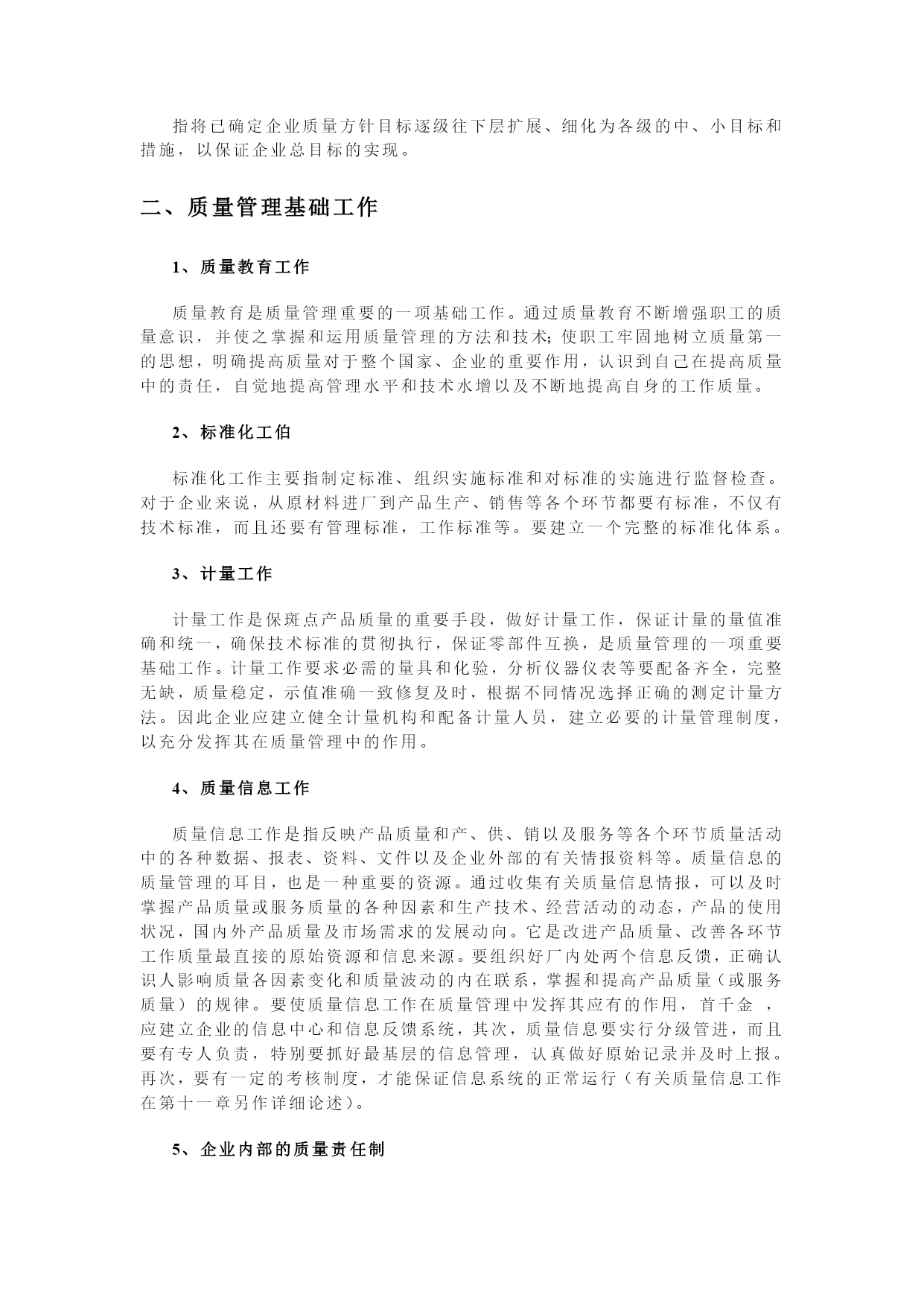 指将已确定企业质量方针目标逐级往下层扩展、细化为各级的中、小目标和措施，以保证企业总目标的实现。

二、质量管理基础工作

1、质量教育工作

质量教育是质量管理重要的一项基础工作。通过质量教育不断增强职工的质量意识，并使之掌握和运用质量管理的方法和技术;使职工牢固地树立质量第一的思想，明确提高质量对于整个国家、企业的重要作用，认识到自己在提高质量中的责任，自觉地提高管理水平和技术水增以及不断地提高自身的工作质量。

2、标准化工伯

标准化工作主要指制定标准、组织实施标准和对标准的实施进行监督检查。对于企业来说，从原材料进厂到产品生产、销售等各个环节都要有标准，不仅有技术标准，而且还要有管理标准，工作标准等。要建立一个完整的标准化体系。

3、计量工作

计量工作是保斑点产品质量的重要手段，做好计量工作，保证计量的量值准确和统一，确保技术标准的贯彻执行，保证零部件互换，是质量管理的一项重要基础工作。计量工作要求必需的量具和化验，分析仪器仪表等要配备齐全，完整无缺，质量稳定，示值准确一致修复及时，根据不同情况选择正确的测定计量方法。因此企业应建立健全计量机构和配备计量人员，建立必要的计量管理制度，以充分发挥其在质量管理中的作用。

4、质量信息工作

质量信息工作是指反映产品质量和产、供、销以及服务等各个环节质量活动中的各种数据、报表、资料、文件以及企业外部的有关情报资料等。质量信息的质量管理的耳目，也是一种重要的资源。通过收集有关质量信息情报，可以及时掌握产品质量或服务质量的各种因素和生产技术、经营活动的动态，产品的使用状况，国内外产品质量及市场需求的发展动向。它是改进产品质量、改善各环节工作质量最直接的原始资源和信息来源。要组织好厂内处两个信息反馈，正确认识人影响质量各因素变化和质量波动的内在联系，掌握和提高产品质量（或服务质量）的规律。要使质量信息工作在质量管理中发挥其应有的作用，首千金 ，应建立企业的信息中心和信息反馈系统，其次，质量信息要实行分级管进，而且要有专人负责，特别要抓好最基层的信息管理，认真做好原始记录并及时上报。再次，要有一定的考核制度，才能保证信息系统的正常运行（有关质量信息工作在第十一章另作详细论述）。

5、企业内部的质量责任制